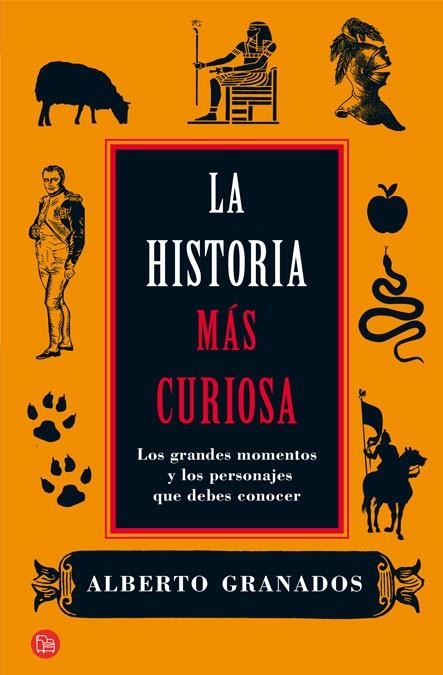 LA HISTORIA MÁS CURIOSA

Los grandes momentos y los personajes que debes conocer

ALBERTO GRANADOS